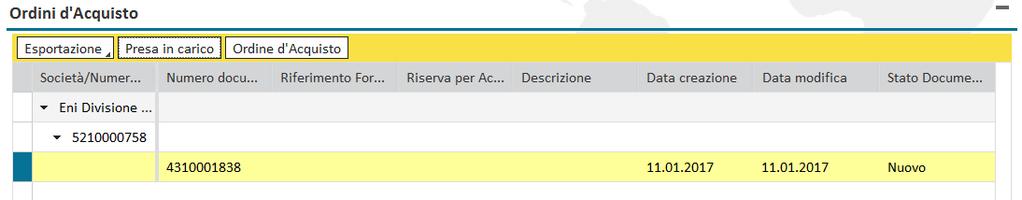 Ordini d'Acquisto

Esportazione Presa in carico Ordine d'Acquisto

| Società/Numer... | Numero docu... | Riferimento For... | Riserva per Ac... | Descrizione | Data creazione | Data modifica | Stato Docume... |
|---|---|---|---|---|---|---|---|
| Eni Divisione ... | | | | | | | |
| 5210000758 | | | | | | | |
| | 4310001838 | | | | 11.01.2017 | 11.01.2017 | Nuovo |